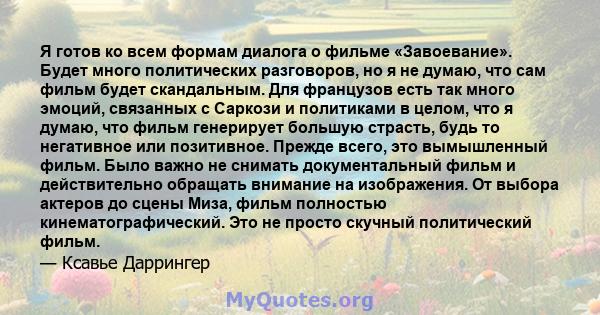 Я готов ко всем формам диалога о фильме «Завоевание». Будет много политических разговоров, но я не думаю, что сам фильм будет скандальным. Для французов есть так много эмоций, связанных с Саркози и политиками в целом, что я думаю, что фильм генерирует большую страсть, будь то негативное или позитивное. Прежде всего, это вымышленный фильм. Было важно не снимать документальный фильм и действительно обращать внимание на изображения. От выбора актеров до сцены Миза, фильм полностью кинематографический. Это не просто скучный политический фильм.

— Ксавье Даррингер

MyQuotes.org